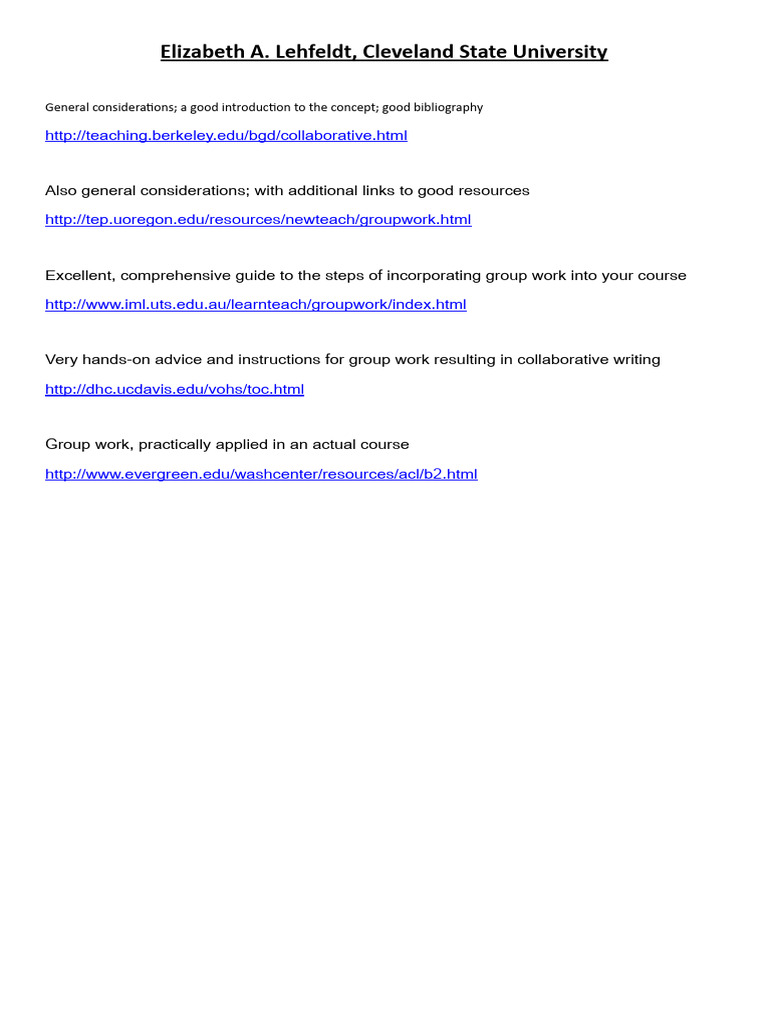 Elizabeth A. Lehfeldt, Cleveland State University

General considerations; a good introduction to the concept; good bibliography

http://teaching.berkeley.edu/bgd/collaborative.html

Also general considerations; with additional links to good resources

http://tep.uoregon.edu/resources/newteach/groupwork.html

Excellent, comprehensive guide to the steps of incorporating group work into your course

http://www.iml.uts.edu.au/learnteach/groupwork/index.html

Very hands-on advice and instructions for group work resulting in collaborative writing

http://dhc.ucdavis.edu/vohs/toc.html

Group work, practically applied in an actual course

http://www.evergreen.edu/washcenter/resources/acl/b2.html